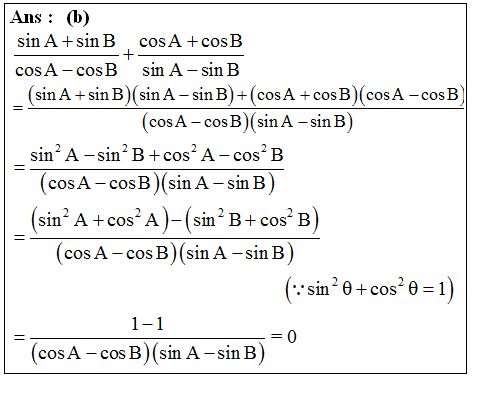 Ans : (b)

$\frac{\sin A+\sin B}{\cos A-\cos B}+\frac{\cos A+\cos B}{\sin A-\sin B}$

$=\frac{(\sin A+\sin B)(\sin A-\sin B)+(\cos A+\cos B)(\cos A-\cos B)}{(\cos A-\cos B)(\sin A-\sin B)}$

$=\frac{\sin^2 A-\sin^2 B+\cos^2 A-\cos^2 B}{(\cos A-\cos B)(\sin A-\sin B)}$

$=\frac{(\sin^2 A+\cos^2 A)-(\sin^2 B+\cos^2 B)}{(\cos A-\cos B)(\sin A-\sin B)}$

$(\because \sin^2\theta+\cos^2\theta=1)$

$=\frac{1-1}{(\cos A-\cos B)(\sin A-\sin B)}=0$